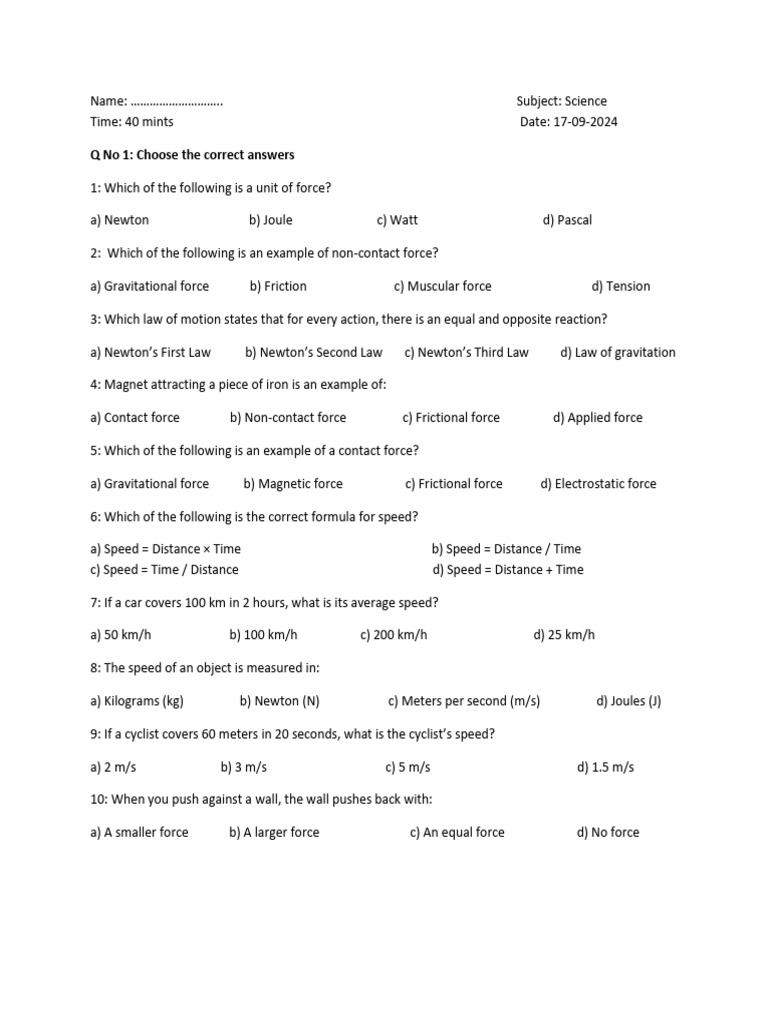 Name: ____ Subject: Science
Time: 40 mints Date: 17-09-2024

Q No 1: Choose the correct answers

1: Which of the following is a unit of force?

a) Newton b) Joule c) Watt d) Pascal

2: Which of the following is an example of non-contact force?

a) Gravitational force b) Friction c) Muscular force d) Tension

3: Which law of motion states that for every action, there is an equal and opposite reaction?

a) Newton's First Law b) Newton's Second Law c) Newton's Third Law d) Law of gravitation

4: Magnet attracting a piece of iron is an example of:

a) Contact force b) Non-contact force c) Frictional force d) Applied force

5: Which of the following is an example of a contact force?

a) Gravitational force b) Magnetic force c) Frictional force d) Electrostatic force

6: Which of the following is the correct formula for speed?

a) Speed = Distance × Time b) Speed = Distance / Time
c) Speed = Time / Distance d) Speed = Distance + Time

7: If a car covers 100 km in 2 hours, what is its average speed?

a) 50 km/h b) 100 km/h c) 200 km/h d) 25 km/h

8: The speed of an object is measured in:

a) Kilograms (kg) b) Newton (N) c) Meters per second (m/s) d) Joules (J)

9: If a cyclist covers 60 meters in 20 seconds, what is the cyclist's speed?

a) 2 m/s b) 3 m/s c) 5 m/s d) 1.5 m/s

10: When you push against a wall, the wall pushes back with:

a) A smaller force b) A larger force c) An equal force d) No force